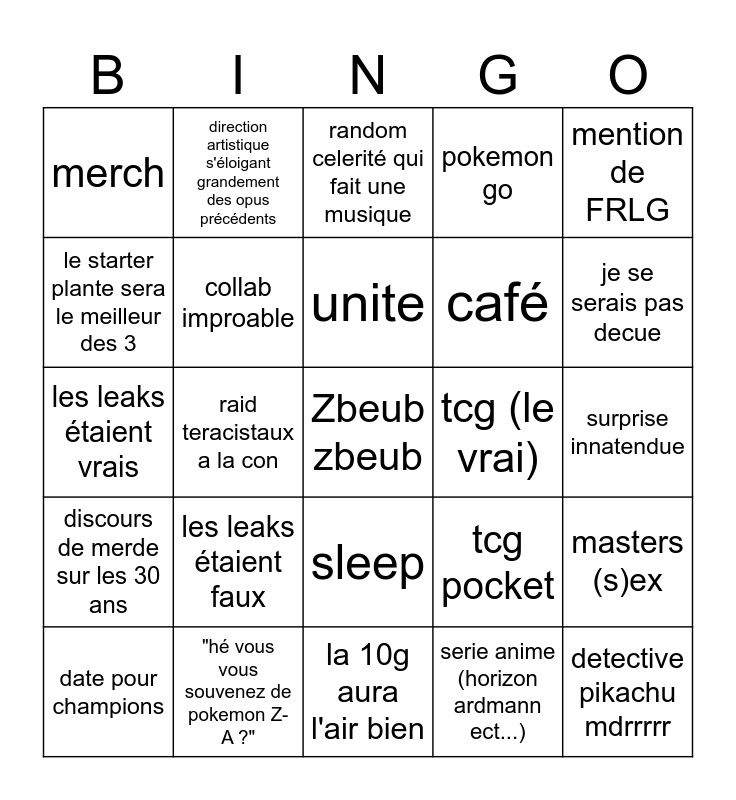 | B | I | N | G | O |
|---|---|---|---|---|
| merch | direction artistique s'éloigant grandement des opus précédents | random celerité qui fait une musique | pokemon go | mention de FRLG |
| le starter plante sera le meilleur des 3 | collab improable | unite | café | je se serais pas decue |
| les leaks étaient vrais | raid teracistaux a la con | Zbeub zbeub | tcg (le vrai) | surprise innatendue |
| discours de merde sur les 30 ans | les leaks étaient faux | sleep | tcg pocket | masters (s)ex |
| date pour champions | "hé vous vous souvenez de pokemon Z-A ?" | la 10g aura l'air bien | serie anime (horizon ardmann ect...) | detective pikachu mdrrrrr |